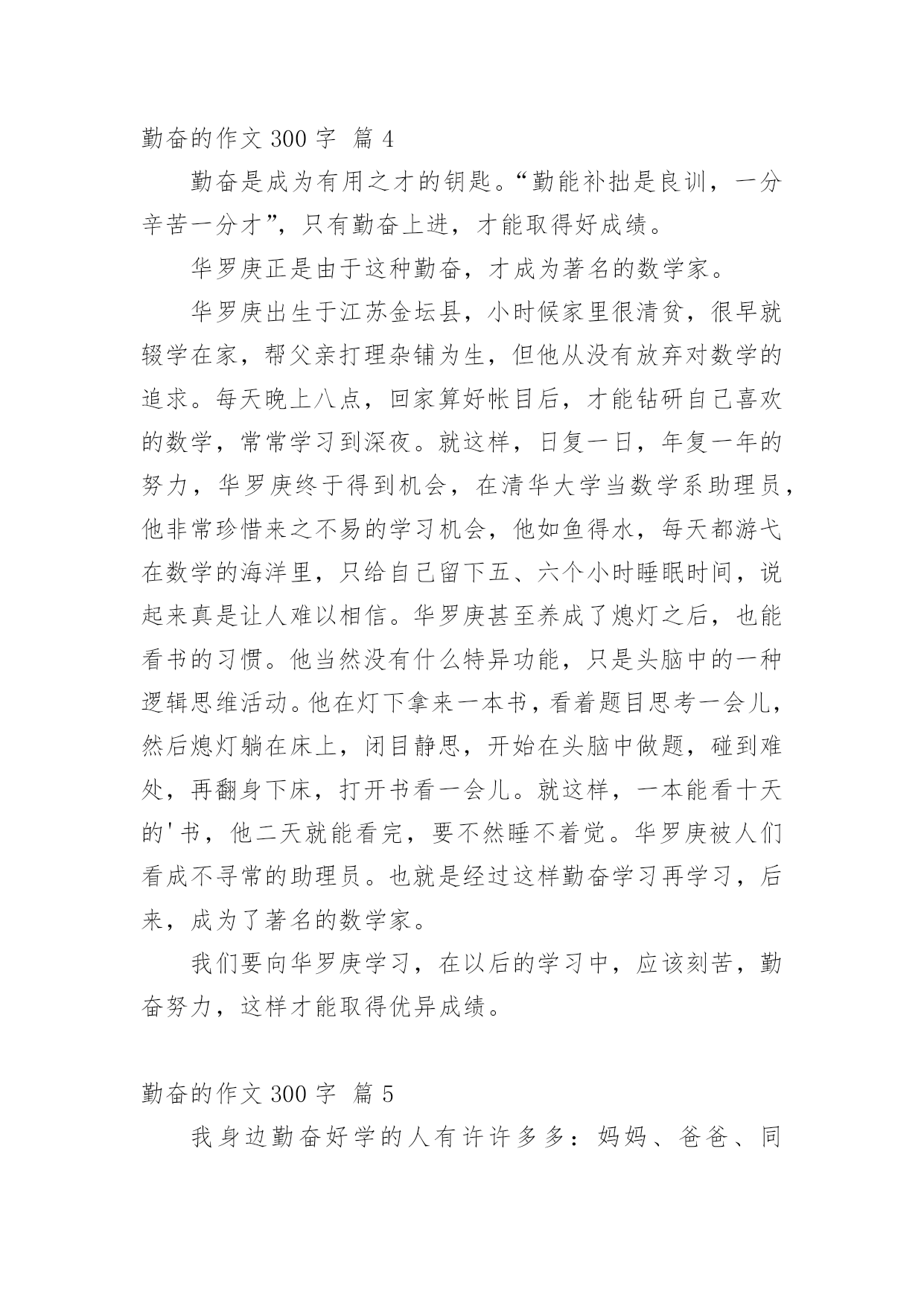 勤奋的作文 300 字 篇 4

勤奋是成为有用之才的钥匙。“勤能补拙是良训，一分辛苦一分才”，只有勤奋上进，才能取得好成绩。

华罗庚正是由于这种勤奋，才成为著名的数学家。

华罗庚出生于江苏金坛县，小时候家里很清贫，很早就辍学在家，帮父亲打理杂铺为生，但他从没有放弃对数学的追求。每天晚上八点，回家算好帐目后，才能钻研自己喜欢的数学，常常学习到深夜。就这样，日复一日，年复一年的努力，华罗庚终于得到机会，在清华大学当数学系助理员，他非常珍惜来之不易的学习机会，他如鱼得水，每天都游弋在数学的海洋里，只给自己留下五、六个小时睡眠时间，说起来真是让人难以相信。华罗庚甚至养成了熄灯之后，也能看书的习惯。他当然没有什么特异功能，只是头脑中的一种逻辑思维活动。他在灯下拿来一本书，看着题目思考一会儿，然后熄灯躺在床上，闭目静思，开始在头脑中做题，碰到难处，再翻身下床，打开书看一会儿。就这样，一本能看十天的'书，他二天就能看完，要不然睡不着觉。华罗庚被人们看成不寻常的助理员。也就是经过这样勤奋学习再学习，后来，成为了著名的数学家。

我们要向华罗庚学习，在以后的学习中，应该刻苦，勤奋努力，这样才能取得优异成绩。

勤奋的作文 300 字 篇 5

我身边勤奋好学的人有许许多多：妈妈、爸爸、同